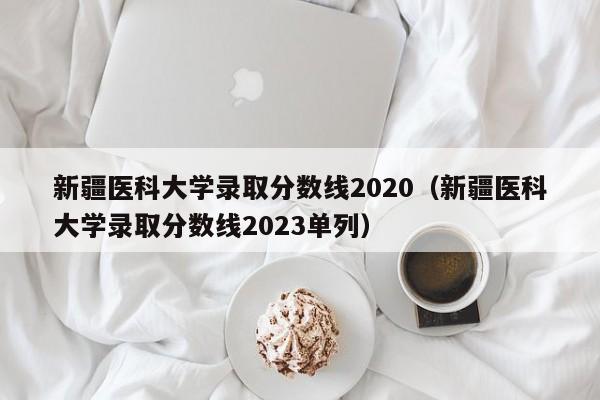 新疆医科大学录取分数线2020（新疆医科大学录取分数线2023单列）